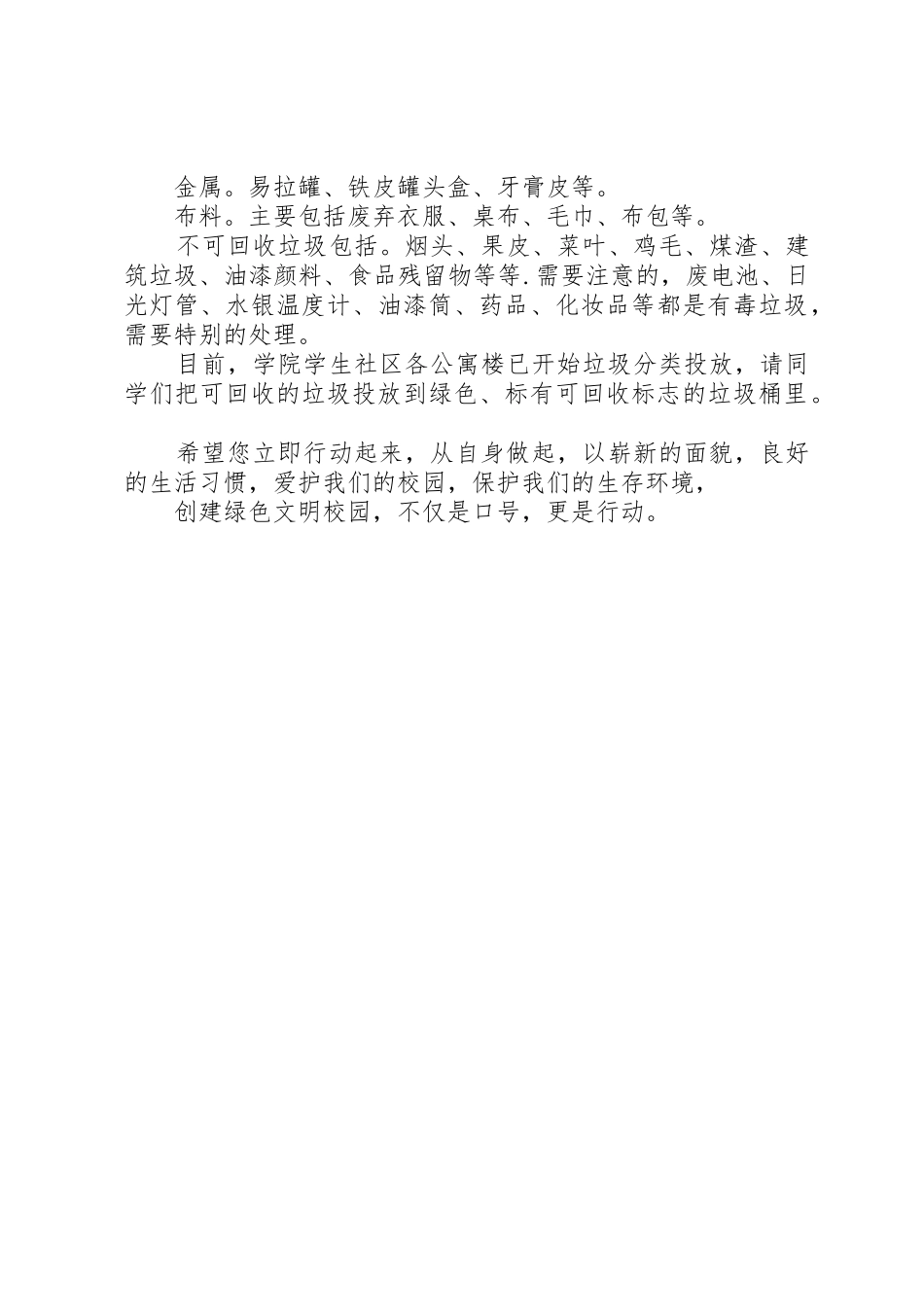 金属。易拉罐、铁皮罐头盒、牙膏皮等。

布料。主要包括废弃衣服、桌布、毛巾、布包等。

不可回收垃圾包括。烟头、果皮、菜叶、鸡毛、煤渣、建筑垃圾、油漆颜料、食品残留物等等.需要注意的，废电池、日光灯管、水银温度计、油漆筒、药品、化妆品等都是有毒垃圾，需要特别的处理。

目前，学院学生社区各公寓楼已开始垃圾分类投放，请同学们把可回收的垃圾投放到绿色、标有可回收标志的垃圾桶里。

希望您立即行动起来，从自身做起，以崭新的面貌，良好的生活习惯，爱护我们的校园，保护我们的生存环境，

创建绿色文明校园，不仅是口号，更是行动。